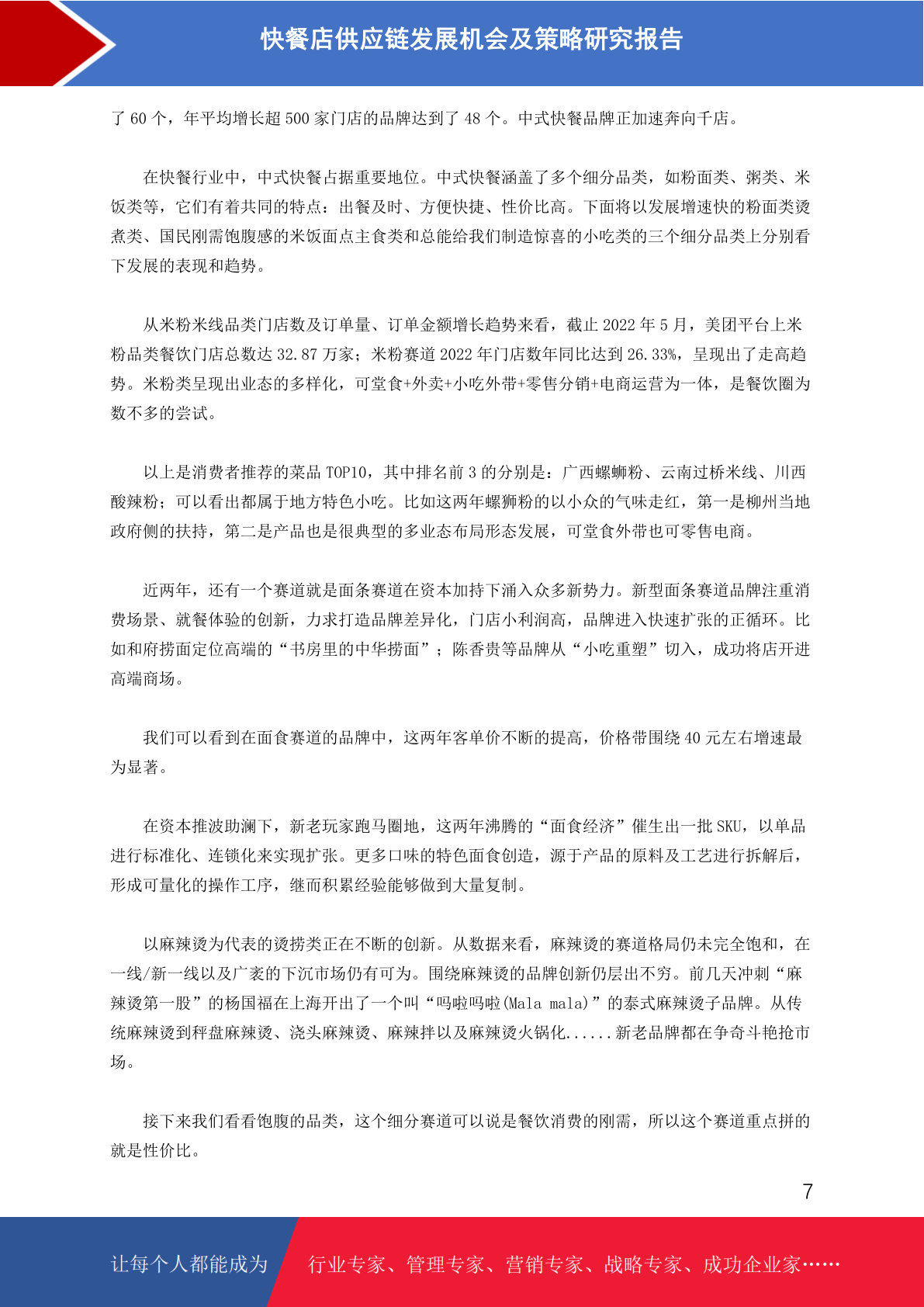 快餐店供应链发展机会及策略研究报告

了 60 个，年平均增长超 500 家门店的品牌达到了 48 个。中式快餐品牌正加速奔向千店。

在快餐行业中，中式快餐占据重要地位。中式快餐涵盖了多个细分品类，如粉面类、粥类、米饭类等，它们有着共同的特点：出餐及时、方便快捷、性价比高。下面将以发展增速快的粉面类烫煮类、国民刚需饱腹感的米饭面点主食类和总能给我们制造惊喜的小吃类的三个细分品类上分别看下发展的表现和趋势。

从米粉米线品类门店数及订单量、订单金额增长趋势来看，截止 2022 年 5 月，美团平台上米粉品类餐饮门店总数达 32.87 万家；米粉赛道 2022 年门店数年同比达到 26.33%，呈现出了走高趋势。米粉类呈现出业态的多样化，可堂食+外卖+小吃外带+零售分销+电商运营为一体，是餐饮圈为数不多的尝试。

以上是消费者推荐的菜品 TOP10，其中排名前 3 的分别是：广西螺蛳粉、云南过桥米线、川西酸辣粉；可以看出都属于地方特色小吃。比如这两年螺狮粉的以小众的气味走红，第一是柳州当地政府侧的扶持，第二是产品也是很典型的多业态布局形态发展，可堂食外带也可零售电商。

近两年，还有一个赛道就是面条赛道在资本加持下涌入众多新势力。新型面条赛道品牌注重消费场景、就餐体验的创新，力求打造品牌差异化，门店小利润高，品牌进入快速扩张的正循环。比如和府捞面定位高端的“书房里的中华捞面”；陈香贵等品牌从“小吃重塑”切入，成功将店开进高端商场。

我们可以看到在面食赛道的品牌中，这两年客单价不断的提高，价格带围绕 40 元左右增速最为显著。

在资本推波助澜下，新老玩家跑马圈地，这两年沸腾的“面食经济”催生出一批 SKU，以单品进行标准化、连锁化来实现扩张。更多口味的特色面食创造，源于产品的原料及工艺进行拆解后，形成可量化的操作工序，继而积累经验能够做到大量复制。

以麻辣烫为代表的烫捞类正在不断的创新。从数据来看，麻辣烫的赛道格局仍未完全饱和，在一线/新一线以及广袤的下沉市场仍有可为。围绕麻辣烫的品牌创新仍层出不穷。前几天冲刺“麻辣烫第一股”的杨国福在上海开出了一个叫“吗啦吗啦(Mala mala)”的泰式麻辣烫子品牌。从传统麻辣烫到秤盘麻辣烫、浇头麻辣烫、麻辣拌以及麻辣烫火锅化......新老品牌都在争奇斗艳抢市场。

接下来我们看看饱腹的品类，这个细分赛道可以说是餐饮消费的刚需，所以这个赛道重点拼的就是性价比。

7

让每个人都能成为 行业专家、管理专家、营销专家、战略专家、成功企业家……